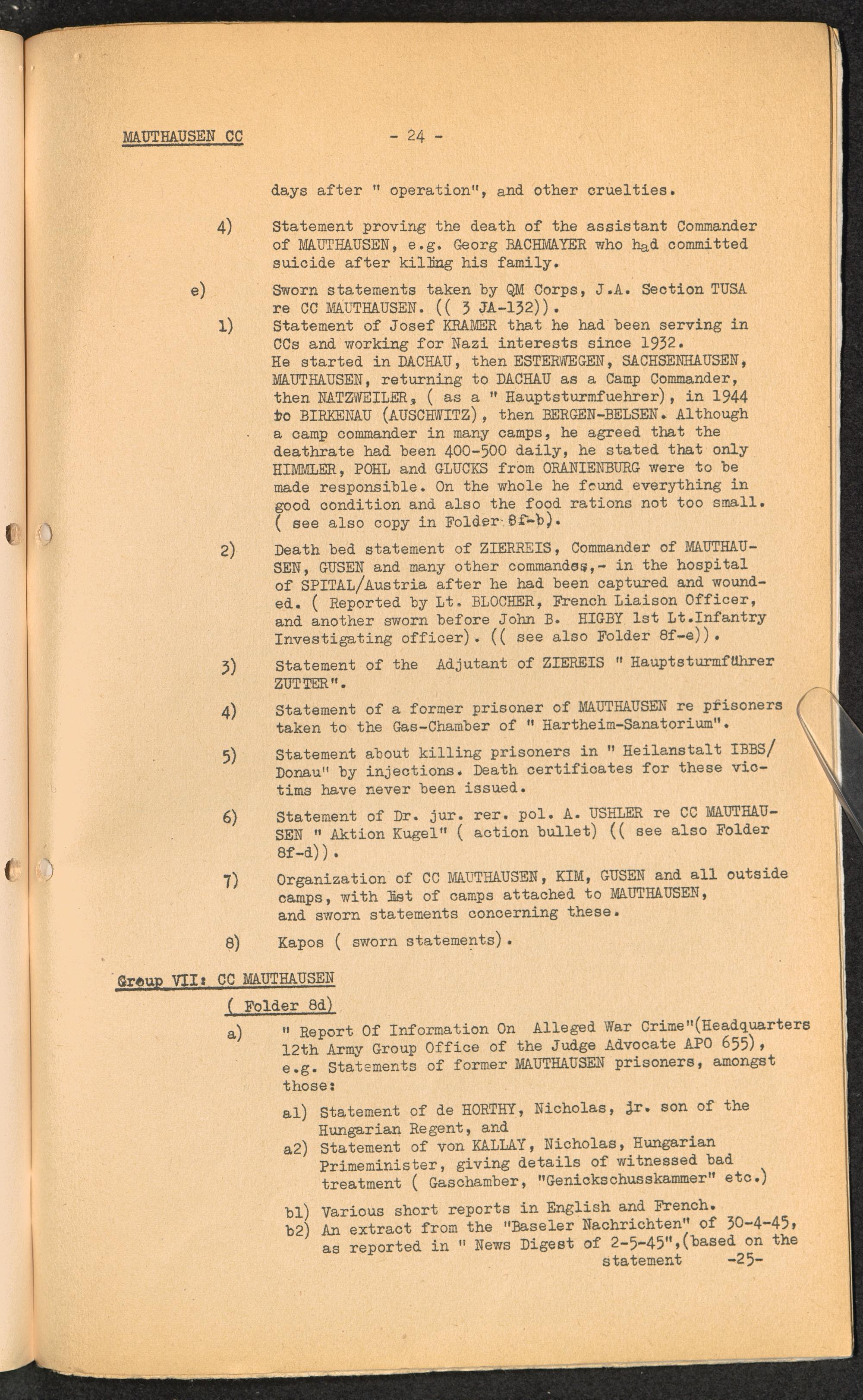 MAUTHAUSEN CC - 24 -

days after " operation", and other cruelties.

4) Statement proving the death of the assistant Commander of MAUTHAUSEN, e.g. Georg BACHMAYER who had committed suicide after killing his family.

e) Sworn statements taken by QM Corps, J.A. Section TUSA re CC MAUTHAUSEN. (( 3 JA-132)).

1) Statement of Josef KRAMER that he had been serving in CCs and working for Nazi interests since 1932. He started in DACHAU, then ESTERWEGEN, SACHSENHAUSEN, MAUTHAUSEN, returning to DACHAU as a Camp Commander, then NATZWEILER, ( as a " Hauptsturmfuehrer), in 1944 to BIRKENAU (AUSCHWITZ), then BERGEN-BELSEN. Although a camp commander in many camps, he agreed that the deathrate had been 400-500 daily, he stated that only HIMMLER, POHL and GLUCKS from ORANIENBURG were to be made responsible. On the whole he found everything in good condition and also the food rations not too small. ( see also copy in Folder 8f-b).

2) Death bed statement of ZIERREIS, Commander of MAUTHAUSEN, GUSEN and many other commandos,- in the hospital of SPITAL/Austria after he had been captured and wounded. ( Reported by Lt. BLOCHER, French Liaison Officer, and another sworn before John B. HIGBY 1st Lt.Infantry Investigating officer). (( see also Folder 8f-e)).

3) Statement of the Adjutant of ZIEREIS " Hauptsturmführer ZUTTER".

4) Statement of a former prisoner of MAUTHAUSEN re prisoners taken to the Gas-Chamber of " Hartheim-Sanatorium".

5) Statement about killing prisoners in " Heilanstalt IBBS/Donau" by injections. Death certificates for these victims have never been issued.

6) Statement of Dr. jur. rer. pol. A. USHLER re CC MAUTHAUSEN " Aktion Kugel" ( action bullet) (( see also Folder 8f-d)).

7) Organization of CC MAUTHAUSEN, KIM, GUSEN and all outside camps, with list of camps attached to MAUTHAUSEN, and sworn statements concerning these.

8) Kapos ( sworn statements).

Group VII: CC MAUTHAUSEN

( Folder 8d)

a) " Report Of Information On Alleged War Crime"(Headquarters 12th Army Group Office of the Judge Advocate APO 655), e.g. Statements of former MAUTHAUSEN prisoners, amongst those:

a1) Statement of de HORTHY, Nicholas, jr. son of the Hungarian Regent, and

a2) Statement of von KALLAY, Nicholas, Hungarian Primeminister, giving details of witnessed bad treatment ( Gaschamber, "Genickschusskammer" etc.)

b1) Various short reports in English and French.

b2) An extract from the "Baseler Nachrichten" of 30-4-45, as reported in " News Digest of 2-5-45",(based on the statement -25-